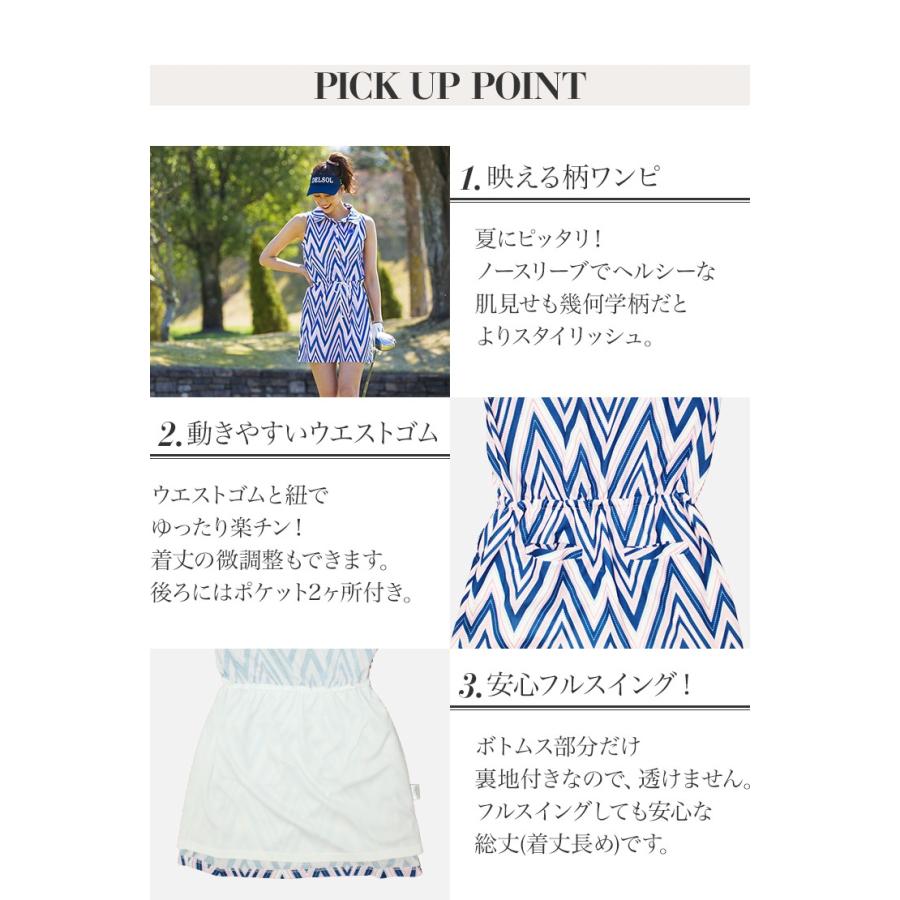 PICK UP POINT

1.映える柄ワンピ

夏にピッタリ！
ノースリーブでヘルシーな
肌見せも幾何学柄だと
よりスタイリッシュ。

2.動きやすいウエストゴム

ウエストゴムと紐で
ゆったり楽チン！
着丈の微調整もできます。
後ろにはポケット2ヶ所付き。

3.安心フルスイング！

ボトムス部分だけ
裏地付きなので、透けません。
フルスイングしても安心な
総丈(着丈長め)です。